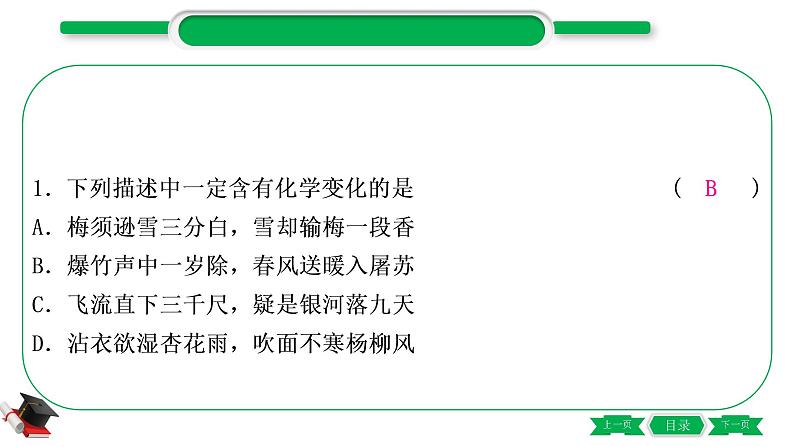 1. 下列描述中一定含有化学变化的是 ( B )

A. 梅须逊雪三分白，雪却输梅一段香

B. 爆竹声中一岁除，春风送暖入屠苏

C. 飞流直下三千尺，疑是银河落九天

D. 沾衣欲湿杏花雨，吹面不寒杨柳风

上一页 目录 下一页